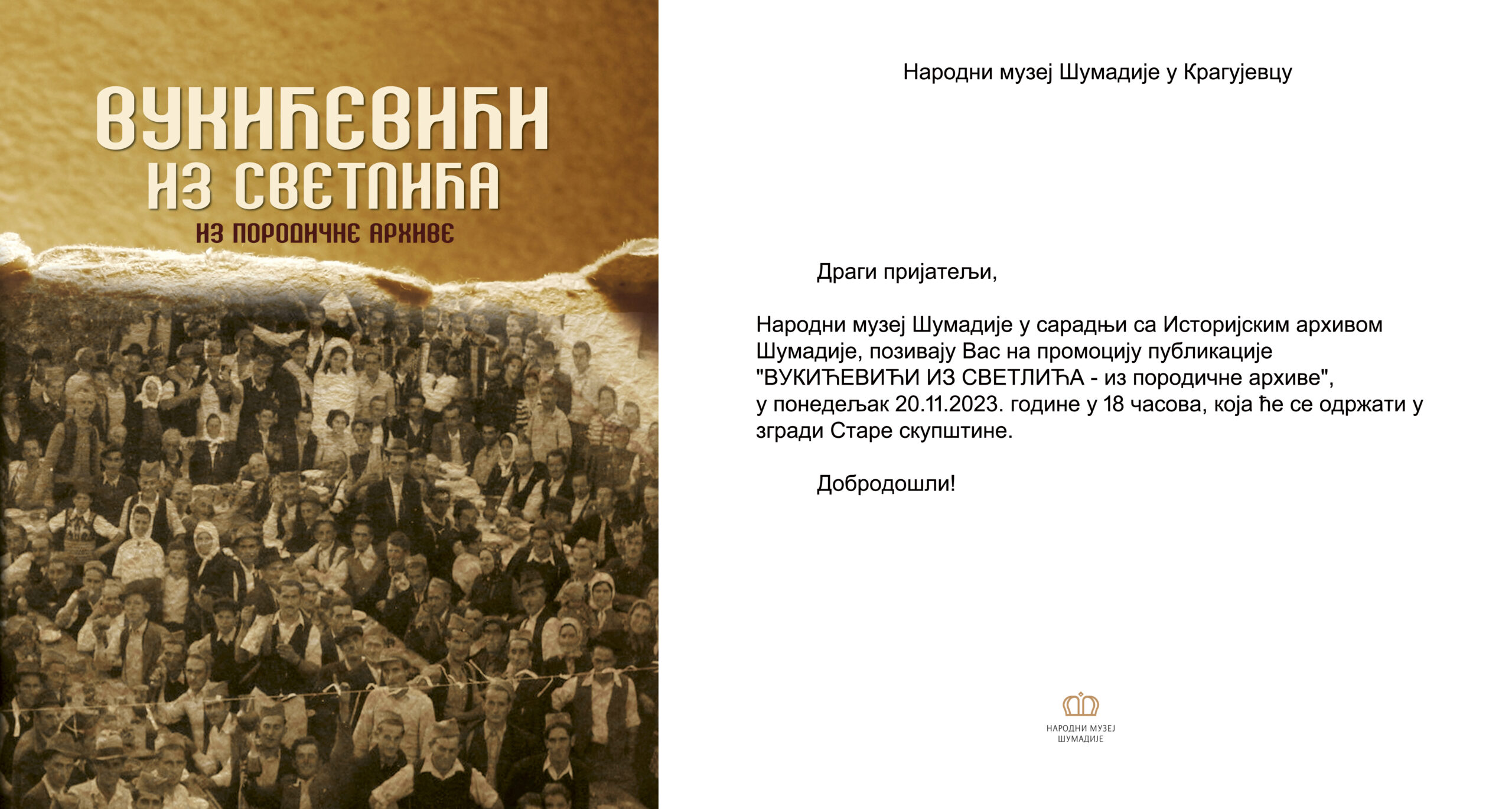 ВУКИЋЕВИЋИ
ИЗ СВЕТЛИЋА
ИЗ ПОРОДИЧНЕ АРХИВЕ

Народни музеј Шумадије у Крагујевцу

Драги пријатељи,

Народни музеј Шумадије у сарадњи са Историјским архивом Шумадије, позивају Вас на промоцију публикације "ВУКИЋЕВИЋИ ИЗ СВЕТЛИЋА - из породичне архиве", у понедељак 20.11.2023. године у 18 часова, која ће се одржати у згради Старе скупштине.

Добродошли!

НАРОДНИ МУЗЕЈ
ШУМАДИЈЕ